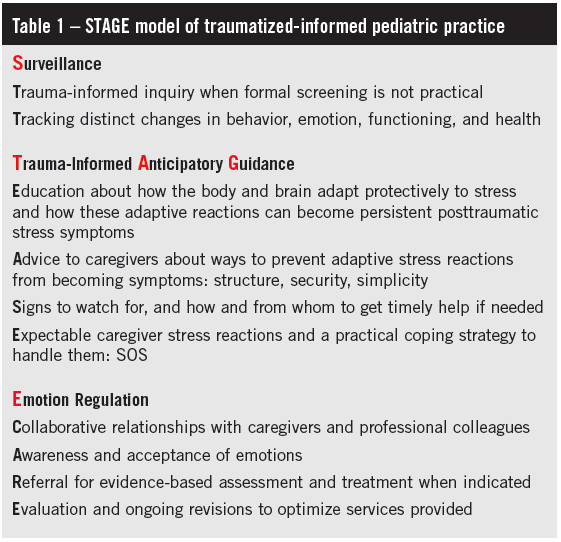 Table 1 – STAGE model of traumatized-informed pediatric practice

Surveillance

Trauma-informed inquiry when formal screening is not practical

Tracking distinct changes in behavior, emotion, functioning, and health

Trauma-Informed Anticipatory Guidance

Education about how the body and brain adapt protectively to stress and how these adaptive reactions can become persistent posttraumatic stress symptoms

Advice to caregivers about ways to prevent adaptive stress reactions from becoming symptoms: structure, security, simplicity

Signs to watch for, and how and from whom to get timely help if needed

Expectable caregiver stress reactions and a practical coping strategy to handle them: SOS

Emotion Regulation

Collaborative relationships with caregivers and professional colleagues

Awareness and acceptance of emotions

Referral for evidence-based assessment and treatment when indicated

Evaluation and ongoing revisions to optimize services provided